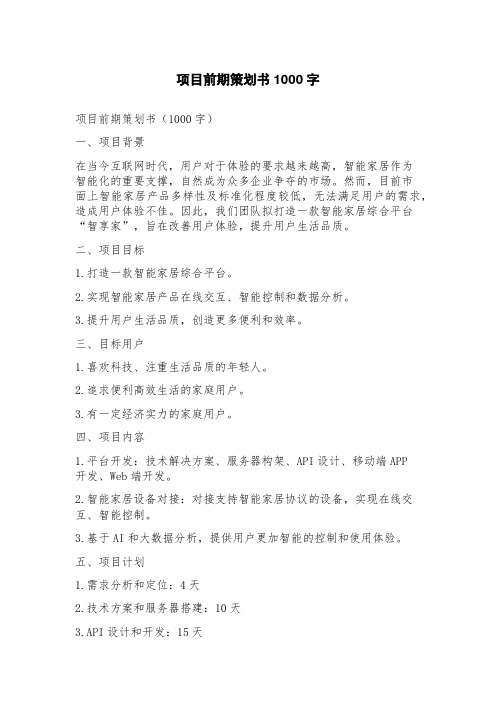 项目前期策划书 1000 字

项目前期策划书（1000 字）

一、项目背景

在当今互联网时代，用户对于体验的要求越来越高，智能家居作为智能化的重要支撑，自然成为众多企业争夺的市场。然而，目前市面上智能家居产品多样性及标准化程度较低，无法满足用户的需求，造成用户体验不佳。因此，我们团队拟打造一款智能家居综合平台“智享家”，旨在改善用户体验，提升用户生活品质。

二、项目目标

1.打造一款智能家居综合平台。

2.实现智能家居产品在线交互、智能控制和数据分析。

3.提升用户生活品质，创造更多便利和效率。

三、目标用户

1.喜欢科技、注重生活品质的年轻人。

2.追求便利高效生活的家庭用户。

3.有一定经济实力的家庭用户。

四、项目内容

1.平台开发：技术解决方案、服务器构架、API 设计、移动端 APP 开发、Web 端开发。

2.智能家居设备对接：对接支持智能家居协议的设备，实现在线交互、智能控制。

3.基于 AI 和大数据分析，提供用户更加智能的控制和使用体验。

五、项目计划

1.需求分析和定位：4 天

2.技术方案和服务器搭建：10 天

3.API 设计和开发：15 天